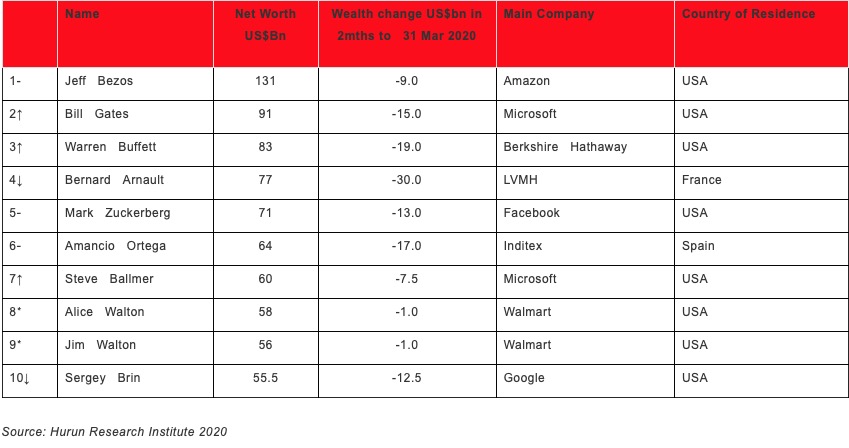 | | Name | Net Worth US$Bn | Wealth change US$bn in 2mths to 31 Mar 2020 | Main Company | Country of Residence |
|---|---|---|---|---|---|
| 1- | Jeff Bezos | 131 | -9.0 | Amazon | USA |
| 2↑ | Bill Gates | 91 | -15.0 | Microsoft | USA |
| 3↑ | Warren Buffett | 83 | -19.0 | Berkshire Hathaway | USA |
| 4↓ | Bernard Arnault | 77 | -30.0 | LVMH | France |
| 5- | Mark Zuckerberg | 71 | -13.0 | Facebook | USA |
| 6- | Amancio Ortega | 64 | -17.0 | Inditex | Spain |
| 7↑ | Steve Ballmer | 60 | -7.5 | Microsoft | USA |
| 8* | Alice Walton | 58 | -1.0 | Walmart | USA |
| 9* | Jim Walton | 56 | -1.0 | Walmart | USA |
| 10↓ | Sergey Brin | 55.5 | -12.5 | Google | USA |

Source: Hurun Research Institute 2020